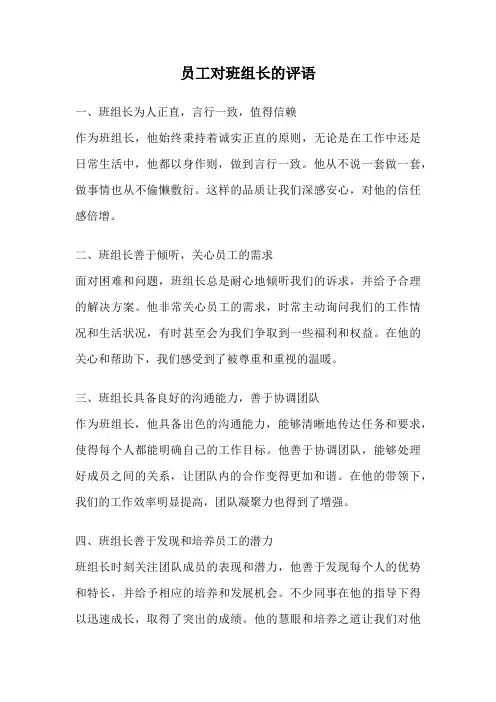 员工对班组长的评语

一、班组长为人正直，言行一致，值得信赖
作为班组长，他始终秉持着诚实正直的原则，无论是在工作中还是日常生活中，他都以身作则，做到言行一致。他从不说一套做一套，做事情也从不偷懒敷衍。这样的品质让我们深感安心，对他的信任感倍增。

二、班组长善于倾听，关心员工的需求
面对困难和问题，班组长总是耐心地倾听我们的诉求，并给予合理的解决方案。他非常关心员工的需求，时常主动询问我们的工作情况和生活状况，有时甚至会为我们争取到一些福利和权益。在他的关心和帮助下，我们感受到了被尊重和重视的温暖。

三、班组长具备良好的沟通能力，善于协调团队
作为班组长，他具备出色的沟通能力，能够清晰地传达任务和要求，使得每个人都能明确自己的工作目标。他善于协调团队，能够处理好成员之间的关系，让团队内的合作变得更加和谐。在他的带领下，我们的工作效率明显提高，团队凝聚力也得到了增强。

四、班组长善于发现和培养员工的潜力
班组长时刻关注团队成员的表现和潜力，他善于发现每个人的优势和特长，并给予相应的培养和发展机会。不少同事在他的指导下得以迅速成长，取得了突出的成绩。他的慧眼和培养之道让我们对他